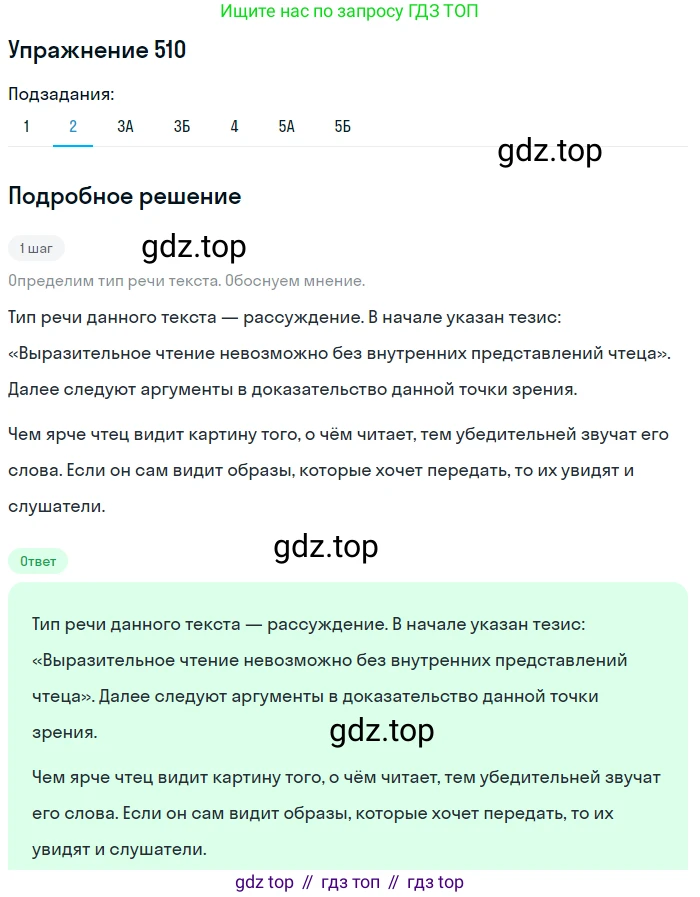 Ищите нас по запросу ГДЗ ТОП

Упражнение 510

Подзадания:

1 2 3А 3Б 4 5А 5Б

gdz.top

Подробное решение

1 шаг

gdz.top

Определим тип речи текста. Обоснуем мнение.

Тип речи данного текста — рассуждение. В начале указан тезис: «Выразительное чтение невозможно без внутренних представлений чтеца». Далее следуют аргументы в доказательство данной точки зрения.

Чем ярче чтец видит картину того, о чём читает, тем убедительней звучат его слова. Если он сам видит образы, которые хочет передать, то их увидят и слушатели.

Ответ

gdz.top

Тип речи данного текста — рассуждение. В начале указан тезис: «Выразительное чтение невозможно без внутренних представлений чтеца». Далее следуют аргументы в доказательство данной точки зрения.

gdz.top

Чем ярче чтец видит картину того, о чём читает, тем убедительней звучат его слова. Если он сам видит образы, которые хочет передать, то их увидят и слушатели.

gdz top // гдз топ // гдз top